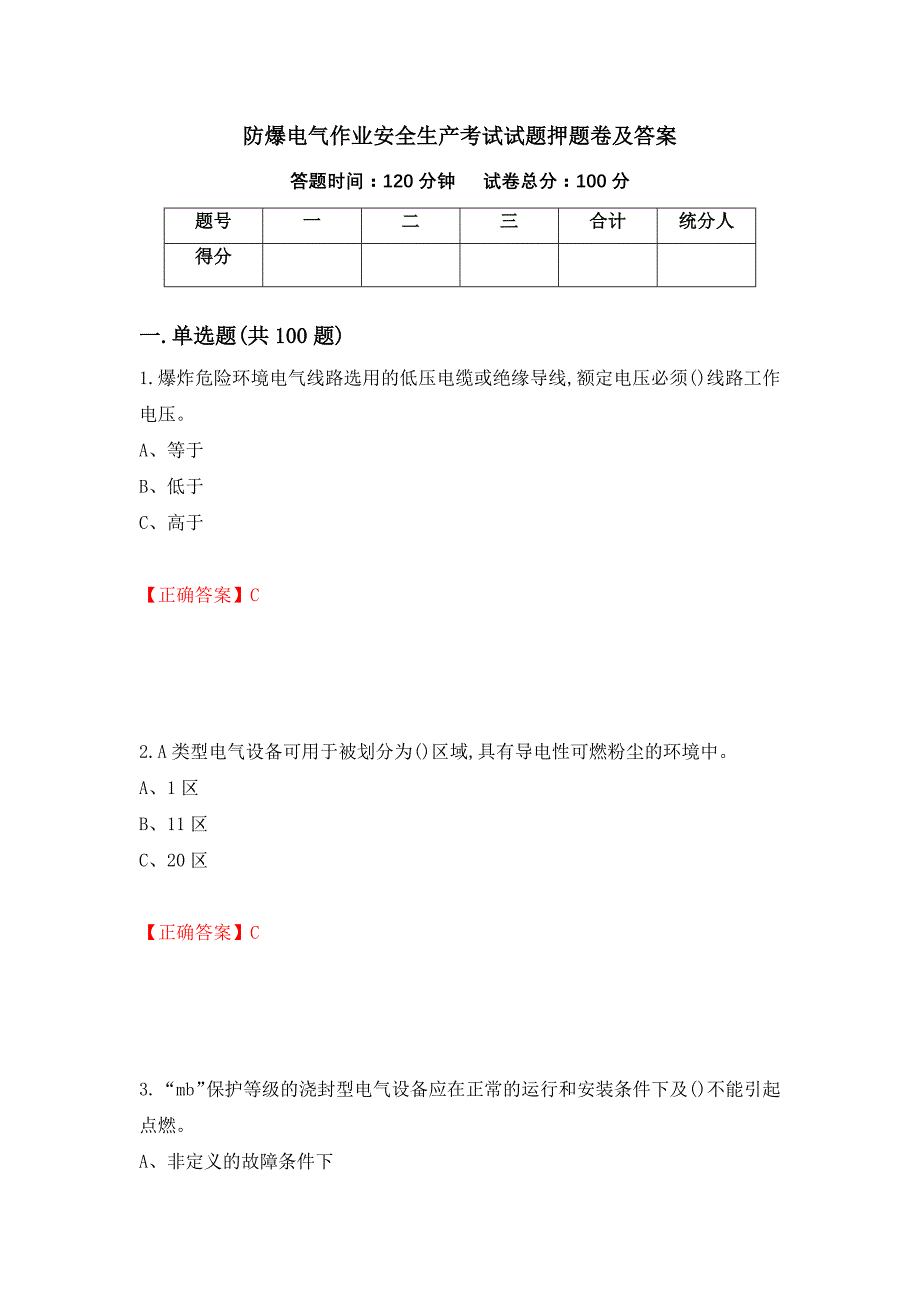 防爆电气作业安全生产考试试题押题卷及答案

答题时间：120 分钟　　试卷总分：100 分

| 题号 | 一 | 二 | 三 | 合计 | 统分人 |
|---|---|---|---|---|---|
| 得分 | | | | | |

一.单选题(共 100 题)

1.爆炸危险环境电气线路选用的低压电缆或绝缘导线,额定电压必须()线路工作电压。

A、等于

B、低于

C、高于

【正确答案】C

2.A 类型电气设备可用于被划分为()区域,具有导电性可燃粉尘的环境中。

A、1 区

B、11 区

C、20 区

【正确答案】C

3.“mb”保护等级的浇封型电气设备应在正常的运行和安装条件下及()不能引起点燃。

A、非定义的故障条件下